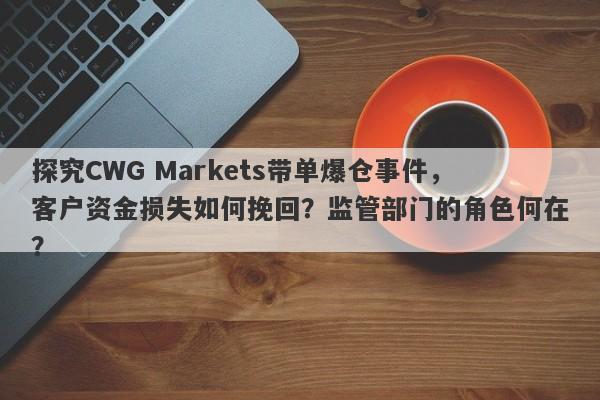 探究CWG Markets带单爆仓事件，客户资金损失如何挽回？监管部门的角色何在？